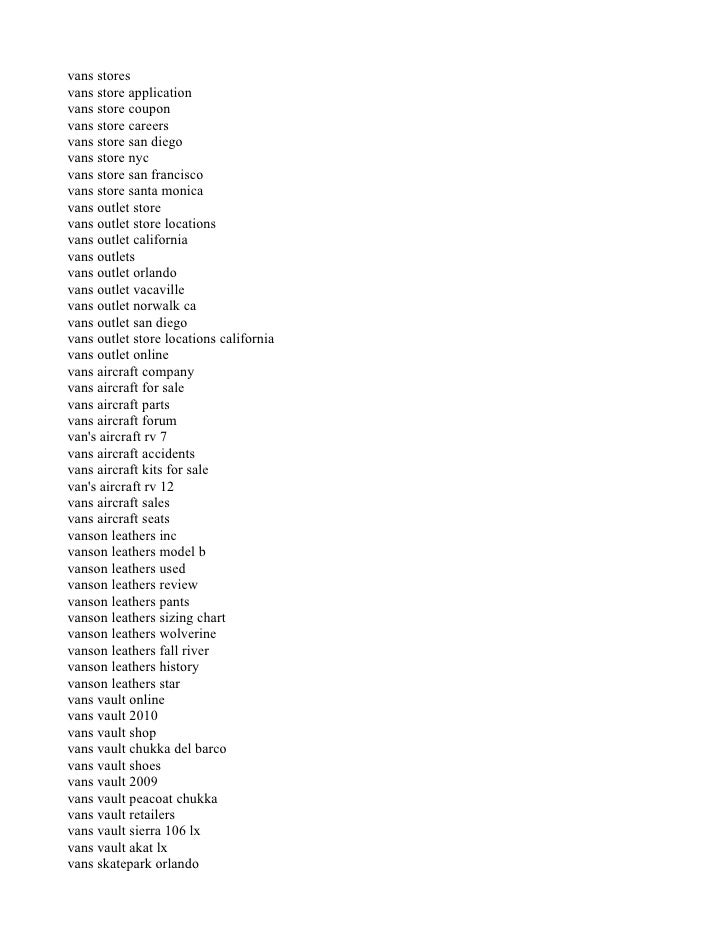 vans stores
vans store application
vans store coupon
vans store careers
vans store san diego
vans store nyc
vans store san francisco
vans store santa monica
vans outlet store
vans outlet store locations
vans outlet california
vans outlets
vans outlet orlando
vans outlet vacaville
vans outlet norwalk ca
vans outlet san diego
vans outlet store locations california
vans outlet online
vans aircraft company
vans aircraft for sale
vans aircraft parts
vans aircraft forum
van's aircraft rv 7
vans aircraft accidents
vans aircraft kits for sale
van's aircraft rv 12
vans aircraft sales
vans aircraft seats
vanson leathers inc
vanson leathers model b
vanson leathers used
vanson leathers review
vanson leathers pants
vanson leathers sizing chart
vanson leathers wolverine
vanson leathers fall river
vanson leathers history
vanson leathers star
vans vault online
vans vault 2010
vans vault shop
vans vault chukka del barco
vans vault shoes
vans vault 2009
vans vault peacoat chukka
vans vault retailers
vans vault sierra 106 lx
vans vault akat lx
vans skatepark orlando